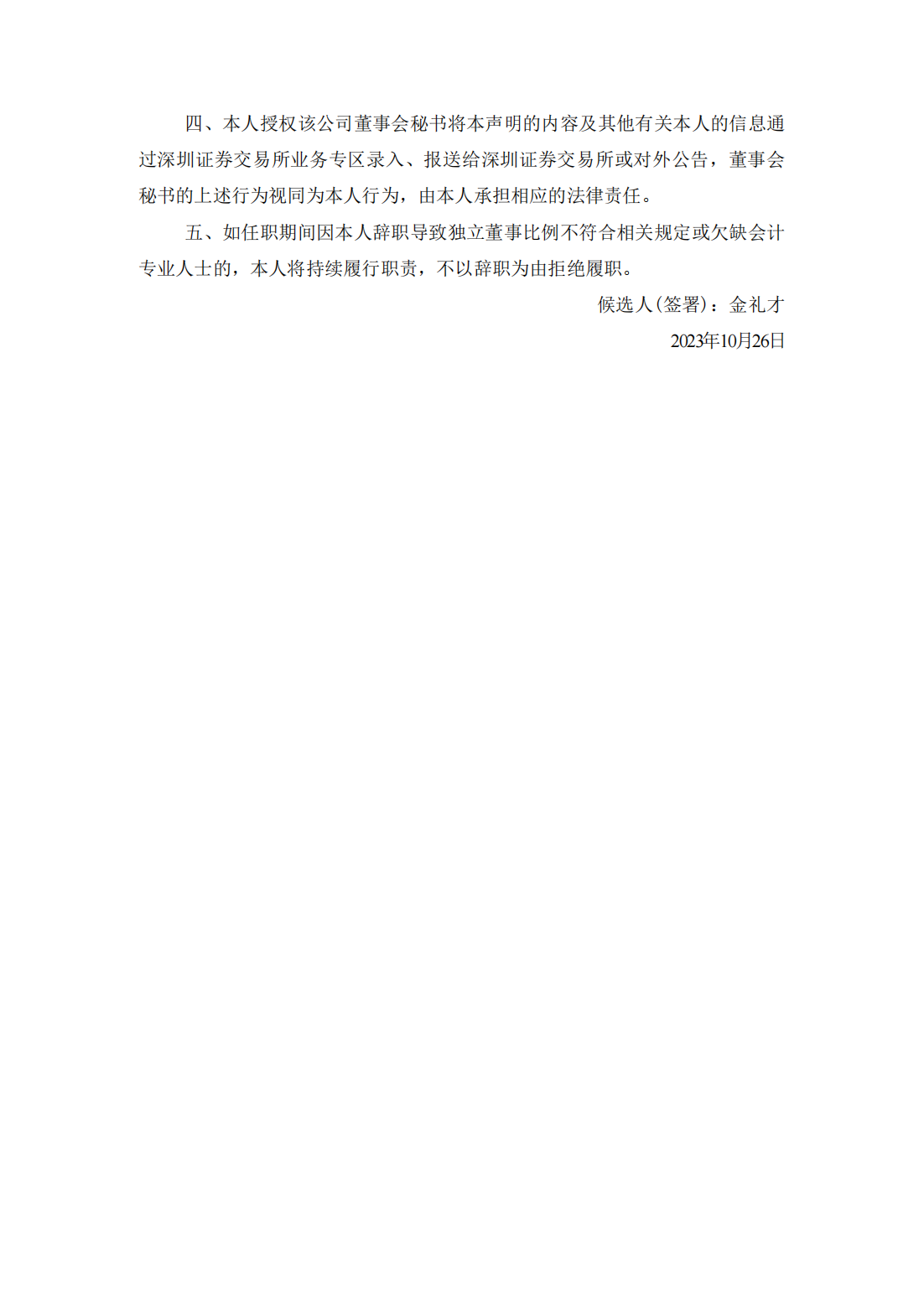 四、本人授权该公司董事会秘书将本声明的内容及其他有关本人的信息通过深圳证券交易所业务专区录入、报送给深圳证券交易所或对外公告，董事会秘书的上述行为视同为本人行为，由本人承担相应的法律责任。

五、如任职期间因本人辞职导致独立董事比例不符合相关规定或欠缺会计专业人士的，本人将持续履行职责，不以辞职为由拒绝履职。

候选人(签署)：金礼才

2023年10月26日